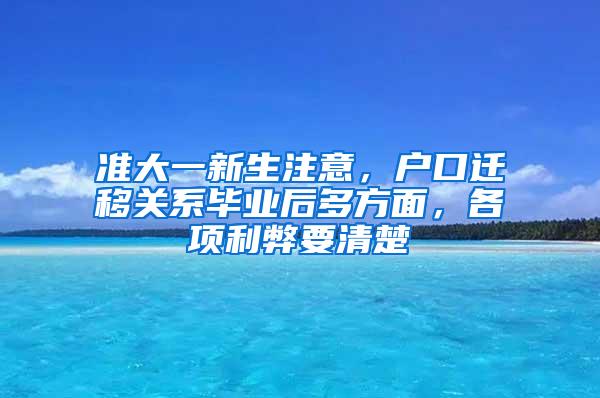 准大一新生注意，户口迁移关系毕业后多方面，各项利弊要清楚